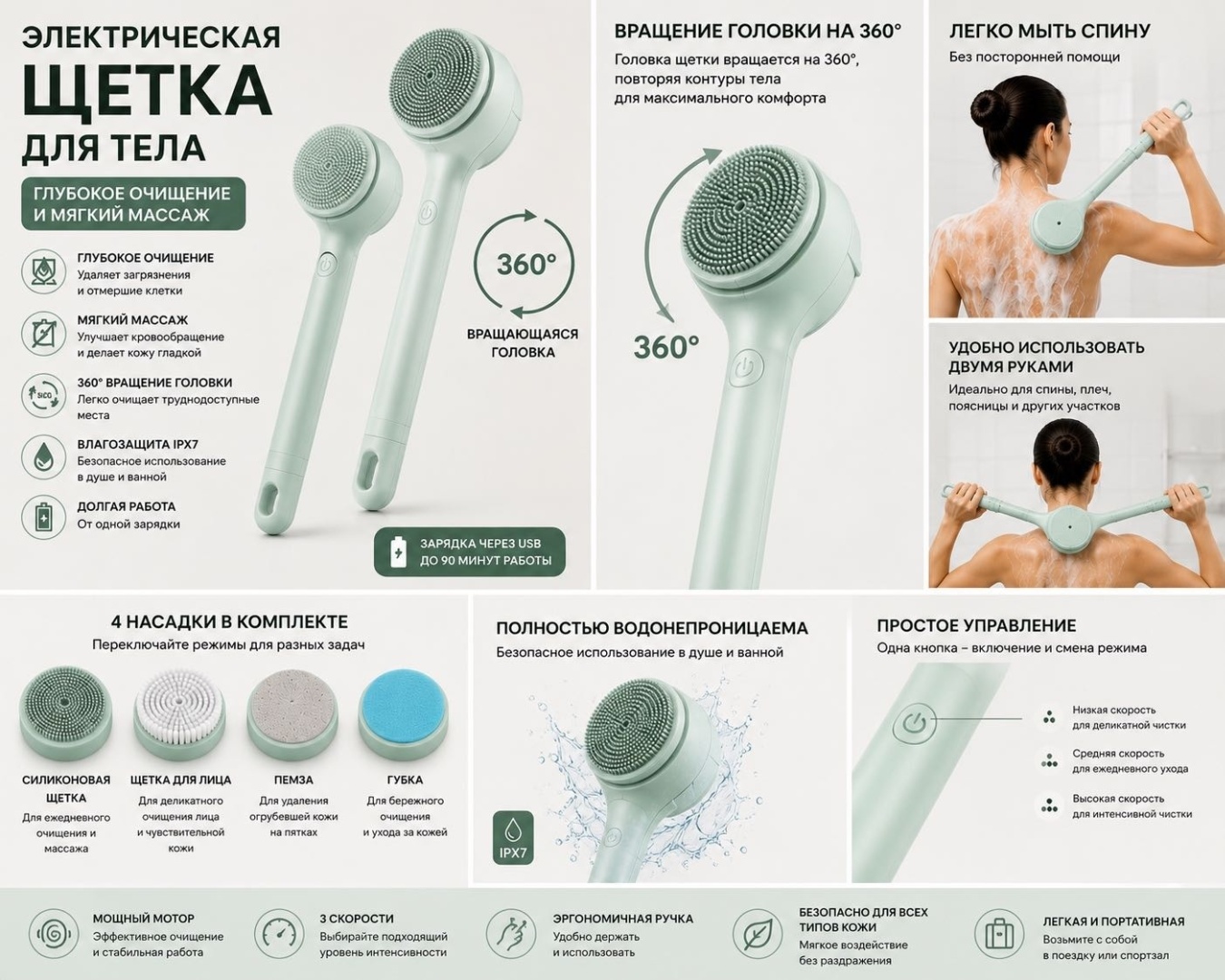 ЭЛЕКТРИЧЕСКАЯ
ЩЕТКА
ДЛЯ ТЕЛА

ГЛУБОКОЕ ОЧИЩЕНИЕ
И МЯГКИЙ МАССАЖ

ГЛУБОКОЕ ОЧИЩЕНИЕ
Удаляет загрязнения и отмершие клетки

МЯГКИЙ МАССАЖ
Улучшает кровообращение и делает кожу гладкой

360° ВРАЩЕНИЕ ГОЛОВКИ
Легко очищает труднодоступные места

ВЛАГОЗАЩИТА IPX7
Безопасное использование в душе и ванной

ДОЛГАЯ РАБОТА
От одной зарядки

360°
ВРАЩАЮЩАЯСЯ
ГОЛОВКА

ЗАРЯДКА ЧЕРЕЗ USB
ДО 90 МИНУТ РАБОТЫ

ВРАЩЕНИЕ ГОЛОВКИ НА 360°
Головка щетки вращается на 360°, повторяя контуры тела для максимального комфорта

360°

ЛЕГКО МЫТЬ СПИНУ
Без посторонней помощи

УДОБНО ИСПОЛЬЗОВАТЬ
ДВУМЯ РУКАМИ
Идеально для спины, плеч, поясницы и других участков

4 НАСАДКИ В КОМПЛЕКТЕ
Переключайте режимы для разных задач

СИЛИКОНОВАЯ ЩЕТКА
Для ежедневного очищения и массажа

ЩЕТКА ДЛЯ ЛИЦА
Для деликатного очищения лица и чувствительной кожи

ПЕМЗА
Для удаления огрубевшей кожи на пятках

ГУБКА
Для бережного очищения и ухода за кожей

ПОЛНОСТЬЮ ВОДОНЕПРОНИЦАЕМА
Безопасное использование в душе и ванной

IPX7

ПРОСТОЕ УПРАВЛЕНИЕ
Одна кнопка – включение и смена режима

Низкая скорость
для деликатной чистки

Средняя скорость
для ежедневного ухода

Высокая скорость
для интенсивной чистки

МОЩНЫЙ МОТОР
Эффективное очищение и стабильная работа

3 СКОРОСТИ
Выбирайте подходящий уровень интенсивности

ЭРГОНОМИЧНАЯ РУЧКА
Удобно держать и использовать

БЕЗОПАСНО ДЛЯ ВСЕХ ТИПОВ КОЖИ
Мягкое воздействие без раздражения

ЛЕГКАЯ И ПОРТАТИВНАЯ
Возьмите с собой в поездку или спортзал